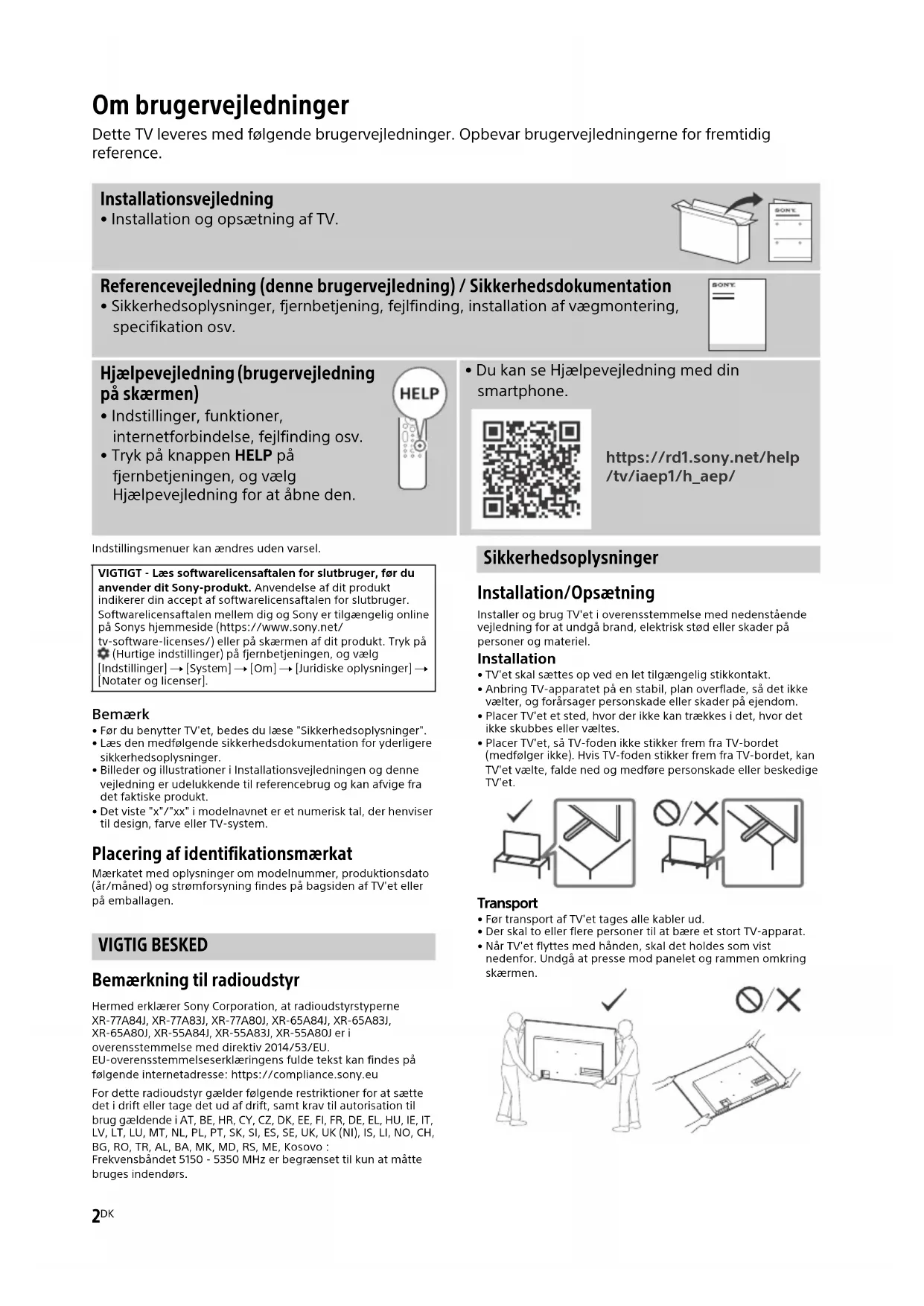 Om brugervejledninger

Dette TV leveres med følgende brugervejledninger. Opbevar brugervejledningerne for fremtidig reference.

Installationsvejledning
• Installation og opsætning af TV.

SONY

Referencevejledning (denne brugervejledning) / Sikkerhedsdokumentation
• Sikkerhedsoplysninger, fjernbetjening, fejlfinding, installation af vægmontering, specifikation osv.

SONY

Hjælpevejledning (brugervejledning på skærmen)
• Indstillinger, funktioner, internetforbindelse, fejlfinding osv.
• Tryk på knappen HELP på fjernbetjeningen, og vælg Hjælpevejledning for at åbne den.

HELP

• Du kan se Hjælpevejledning med din smartphone.

https://rd1.sony.net/help/tv/iaep1/h_aep/

Indstillingsmenuer kan ændres uden varsel.

VIGTIGT - Læs softwarelicensaftalen for slutbruger, før du anvender dit Sony-produkt. Anvendelse af dit produkt indikerer din accept af softwarelicensaftalen for slutbruger. Softwarelicensaftalen mellem dig og Sony er tilgængelig online på Sonys hjemmeside (https://www.sony.net/tv-software-licenses/) eller på skærmen af dit produkt. Tryk på (Hurtige indstillinger) på fjernbetjeningen, og vælg [Indstillinger] → [System] → [Om] → [Juridiske oplysninger] → [Notater og licenser].

Bemærk
• Før du benytter TV'et, bedes du læse "Sikkerhedsoplysninger".
• Læs den medfølgende sikkerhedsdokumentation for yderligere sikkerhedsoplysninger.
• Billeder og illustrationer i Installationsvejledningen og denne vejledning er udelukkende til referencebrug og kan afvige fra det faktiske produkt.
• Det viste "x"/"xx" i modelnavnet er et numerisk tal, der henviser til design, farve eller TV-system.

Placering af identifikationsmærkat
Mærkatet med oplysninger om modelnummer, produktionsdato (år/måned) og strømforsyning findes på bagsiden af TV'et eller på emballagen.

VIGTIG BESKED

Bemærkning til radioudstyr
Hermed erklærer Sony Corporation, at radioudstyrstyperne XR-77A84J, XR-77A83J, XR-77A80J, XR-65A84J, XR-65A83J, XR-65A80J, XR-55A84J, XR-55A83J, XR-55A80J er i overensstemmelse med direktiv 2014/53/EU. EU-overensstemmelseserklæringens fulde tekst kan findes på følgende internetadresse: https://compliance.sony.eu

For dette radioudstyr gælder følgende restriktioner for at sætte det i drift eller tage det ud af drift, samt krav til autorisation til brug gældende i AT, BE, HR, CY, CZ, DK, EE, FI, FR, DE, EL, HU, IE, IT, LV, LT, LU, MT, NL, PL, PT, SK, SI, ES, SE, UK, UK (NI), IS, LI, NO, CH, BG, RO, TR, AL, BA, MK, MD, RS, ME, Kosovo :
Frekvensbåndet 5150 - 5350 MHz er begrænset til kun at måtte bruges indendørs.

Sikkerhedsoplysninger

Installation/Opsætning
Installer og brug TV'et i overensstemmelse med nedenstående vejledning for at undgå brand, elektrisk stød eller skader på personer og materiel.

Installation
• TV'et skal sættes op ved en let tilgængelig stikkontakt.
• Anbring TV-apparatet på en stabil, plan overflade, så det ikke vælter, og forårsager personskade eller skader på ejendom.
• Placer TV'et et sted, hvor der ikke kan trækkes i det, hvor det ikke skubbes eller væltes.
• Placer TV'et, så TV-foden ikke stikker frem fra TV-bordet (medfølger ikke). Hvis TV-foden stikker frem fra TV-bordet, kan TV'et vælte, falde ned og medføre personskade eller beskedige TV'et.

Transport
• Før transport af TV'et tages alle kabler ud.
• Der skal to eller flere personer til at bære et stort TV-apparat.
• Når TV'et flyttes med hånden, skal det holdes som vist nedenfor. Undgå at presse mod panelet og rammen omkring skærmen.

2DK